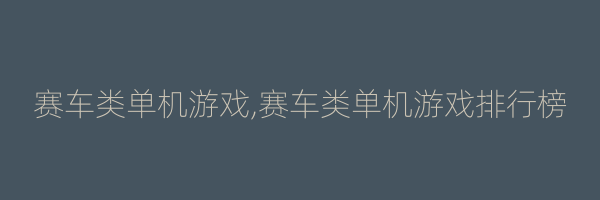 赛车类单机游戏,赛车类单机游戏排行榜